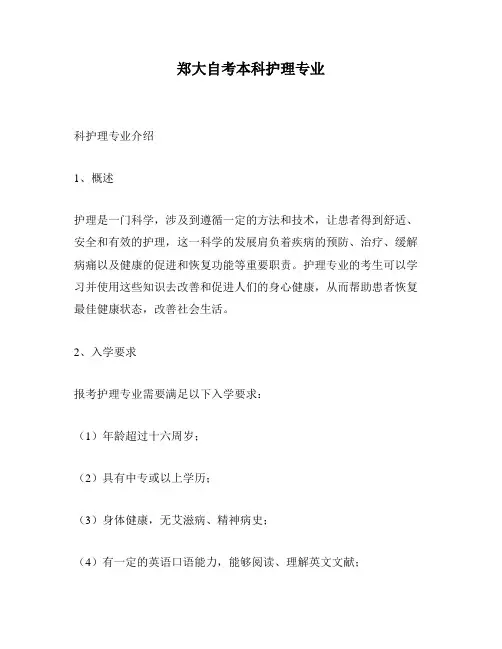 郑大自考本科护理专业

科护理专业介绍

1、概述

护理是一门科学，涉及到遵循一定的方法和技术，让患者得到舒适、安全和有效的护理，这一科学的发展肩负着疾病的预防、治疗、缓解病痛以及健康的促进和恢复功能等重要职责。护理专业的考生可以学习并使用这些知识去改善和促进人们的身心健康，从而帮助患者恢复最佳健康状态，改善社会生活。

2、入学要求

报考护理专业需要满足以下入学要求：

（1）年龄超过十六周岁；

（2）具有中专或以上学历；

（3）身体健康，无艾滋病、精神病史；

（4）有一定的英语口语能力，能够阅读、理解英文文献；